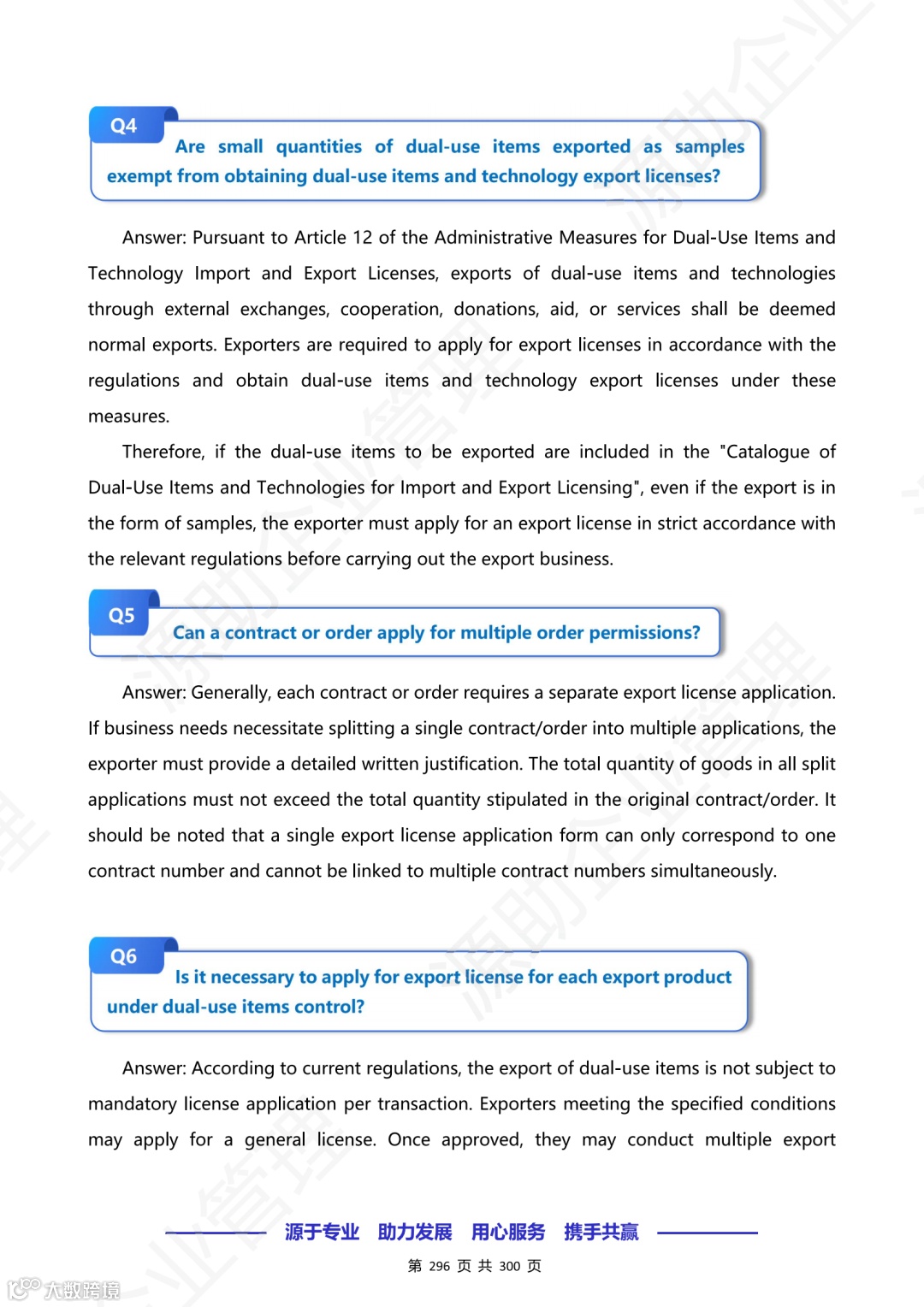 Q4

Are small quantities of dual-use items exported as samples exempt from obtaining dual-use items and technology export licenses?

Answer: Pursuant to Article 12 of the Administrative Measures for Dual-Use Items and Technology Import and Export Licenses, exports of dual-use items and technologies through external exchanges, cooperation, donations, aid, or services shall be deemed normal exports. Exporters are required to apply for export licenses in accordance with the regulations and obtain dual-use items and technology export licenses under these measures.

Therefore, if the dual-use items to be exported are included in the "Catalogue of Dual-Use Items and Technologies for Import and Export Licensing", even if the export is in the form of samples, the exporter must apply for an export license in strict accordance with the relevant regulations before carrying out the export business.

Q5

Can a contract or order apply for multiple order permissions?

Answer: Generally, each contract or order requires a separate export license application. If business needs necessitate splitting a single contract/order into multiple applications, the exporter must provide a detailed written justification. The total quantity of goods in all split applications must not exceed the total quantity stipulated in the original contract/order. It should be noted that a single export license application form can only correspond to one contract number and cannot be linked to multiple contract numbers simultaneously.

Q6

Is it necessary to apply for export license for each export product under dual-use items control?

Answer: According to current regulations, the export of dual-use items is not subject to mandatory license application per transaction. Exporters meeting the specified conditions may apply for a general license. Once approved, they may conduct multiple export

源于专业 助力发展 用心服务 携手共赢

第 296 页 共 300 页

大数跨境